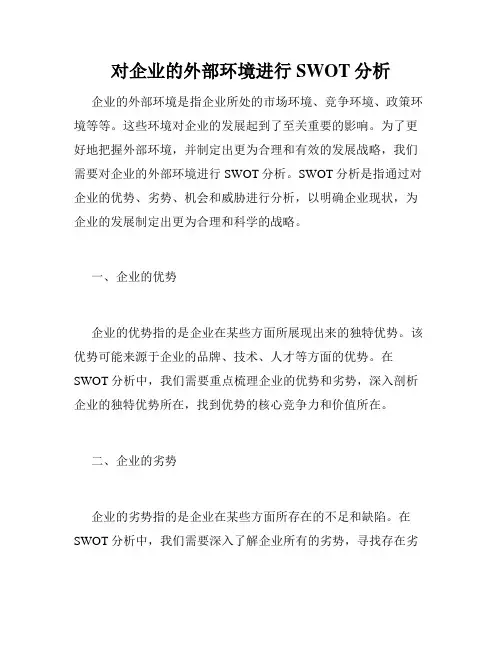 对企业的外部环境进行 SWOT 分析

企业的外部环境是指企业所处的市场环境、竞争环境、政策环境等等。这些环境对企业的发展起到了至关重要的影响。为了更好地把握外部环境，并制定出更为合理和有效的发展战略，我们需要对企业的外部环境进行 SWOT 分析。SWOT 分析是指通过对企业的优势、劣势、机会和威胁进行分析，以明确企业现状，为企业的发展制定出更为合理和科学的战略。

一、企业的优势

企业的优势指的是企业在某些方面所展现出来的独特优势。该优势可能来源于企业的品牌、技术、人才等方面的优势。在 SWOT 分析中，我们需要重点梳理企业的优势和劣势，深入剖析企业的独特优势所在，找到优势的核心竞争力和价值所在。

二、企业的劣势

企业的劣势指的是企业在某些方面所存在的不足和缺陷。在 SWOT 分析中，我们需要深入了解企业所有的劣势，寻找存在劣